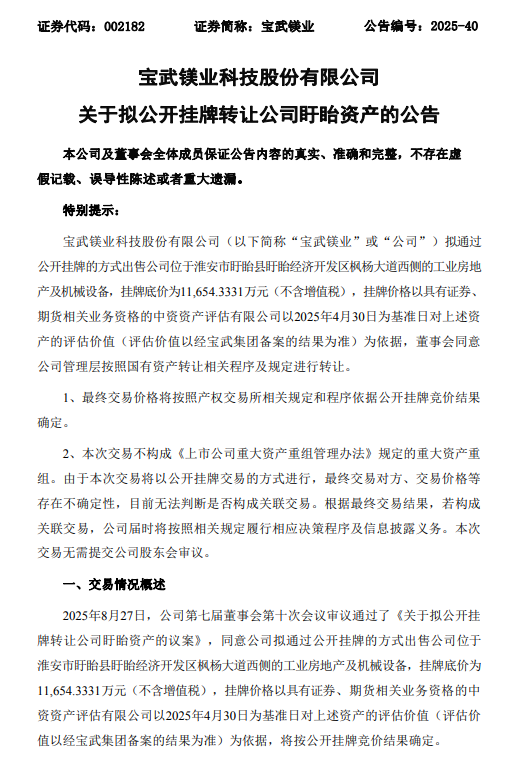 证券代码：002182　　证券简称：宝武镁业　　公告编号：2025-40

宝武镁业科技股份有限公司
关于拟公开挂牌转让公司盱眙资产的公告

本公司及董事会全体成员保证公告内容的真实、准确和完整，不存在虚假记载、误导性陈述或者重大遗漏。

特别提示：

宝武镁业科技股份有限公司（以下简称“宝武镁业”或“公司”）拟通过公开挂牌的方式出售公司位于淮安市盱眙县盱眙经济开发区枫杨大道西侧的工业房地产及机械设备，挂牌底价为11,654.3331万元（不含增值税），挂牌价格以具有证券、期货相关业务资格的中资资产评估有限公司以2025年4月30日为基准日对上述资产的评估价值（评估价值以经宝武集团备案的结果为准）为依据，董事会同意公司管理层按照国有资产转让相关程序及规定进行转让。

1、最终交易价格将按照产权交易所相关规定和程序依据公开挂牌竞价结果确定。

2、本次交易不构成《上市公司重大资产重组管理办法》规定的重大资产重组。由于本次交易将以公开挂牌交易的方式进行，最终交易对方、交易价格等存在不确定性，目前无法判断是否构成关联交易。根据最终交易结果，若构成关联交易，公司届时将按照相关规定履行相应决策程序及信息披露义务。本次交易无需提交公司股东会审议。

一、交易情况概述

2025年8月27日，公司第七届董事会第十次会议审议通过了《关于拟公开挂牌转让公司盱眙资产的议案》，同意公司拟通过公开挂牌的方式出售公司位于淮安市盱眙县盱眙经济开发区枫杨大道西侧的工业房地产及机械设备，挂牌底价为11,654.3331万元（不含增值税），挂牌价格以具有证券、期货相关业务资格的中资资产评估有限公司以2025年4月30日为基准日对上述资产的评估价值（评估价值以经宝武集团备案的结果为准）为依据，将按公开挂牌竞价结果确定。